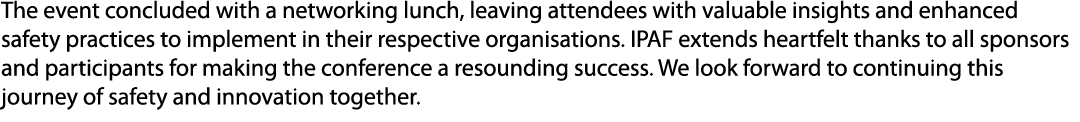 The event concluded with a networking lunch, leaving attendees with valuable insights and enhanced safety practices to implement in their respective organisations. IPAF extends heartfelt thanks to all sponsors and participants for making the conference a resounding success. We look forward to continuing this journey of safety and innovation together.